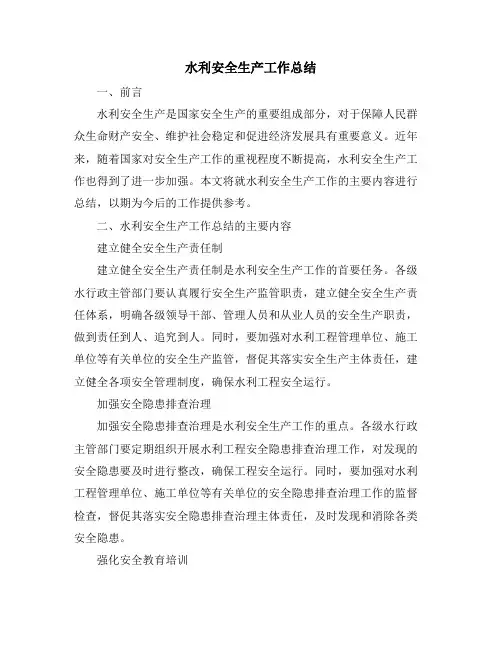 水利安全生产工作总结

一、前言

水利安全生产是国家安全生产的重要组成部分，对于保障人民群众生命财产安全、维护社会稳定和促进经济发展具有重要意义。近年来，随着国家对安全生产工作的重视程度不断提高，水利安全生产工作也得到了进一步加强。本文将就水利安全生产工作的主要内容进行总结，以期为今后的工作提供参考。

二、水利安全生产工作总结的主要内容

建立健全安全生产责任制

建立健全安全生产责任制是水利安全生产工作的首要任务。各级水行政主管部门要认真履行安全生产监管职责，建立健全安全生产责任体系，明确各级领导干部、管理人员和从业人员的安全生产职责，做到责任到人、追究到人。同时，要加强对水利工程管理单位、施工单位等有关单位的安全生产监管，督促其落实安全生产主体责任，建立健全各项安全管理制度，确保水利工程安全运行。

加强安全隐患排查治理

加强安全隐患排查治理是水利安全生产工作的重点。各级水行政主管部门要定期组织开展水利工程安全隐患排查治理工作，对发现的安全隐患要及时进行整改，确保工程安全运行。同时，要加强对水利工程管理单位、施工单位等有关单位的安全隐患排查治理工作的监督检查，督促其落实安全隐患排查治理主体责任，及时发现和消除各类安全隐患。

强化安全教育培训